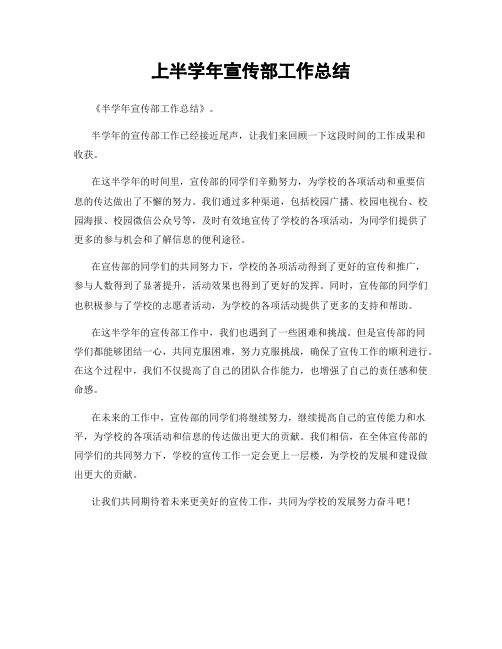 上半学年宣传部工作总结

《半学年宣传部工作总结》。

半学年的宣传部工作已经接近尾声，让我们来回顾一下这段时间的工作成果和收获。

在这半学年的时间里，宣传部的同学们辛勤努力，为学校的各项活动和重要信息的传达做出了不懈的努力。我们通过多种渠道，包括校园广播、校园电视台、校园海报、校园微信公众号等，及时有效地宣传了学校的各项活动，为同学们提供了更多的参与机会和了解信息的便利途径。

在宣传部的同学们的共同努力下，学校的各项活动得到了更好的宣传和推广，参与人数得到了显著提升，活动效果也得到了更好的发挥。同时，宣传部的同学们也积极参与了学校的志愿者活动，为学校的各项活动提供了更多的支持和帮助。

在这半学年的宣传部工作中，我们也遇到了一些困难和挑战。但是宣传部的同学们都能够团结一心，共同克服困难，努力克服挑战，确保了宣传工作的顺利进行。在这个过程中，我们不仅提高了自己的团队合作能力，也增强了自己的责任感和使命感。

在未来的工作中，宣传部的同学们将继续努力，继续提高自己的宣传能力和水平，为学校的各项活动和信息的传达做出更大的贡献。我们相信，在全体宣传部的同学们的共同努力下，学校的宣传工作一定会更上一层楼，为学校的发展和建设做出更大的贡献。

让我们共同期待着未来更美好的宣传工作，共同为学校的发展努力奋斗吧！